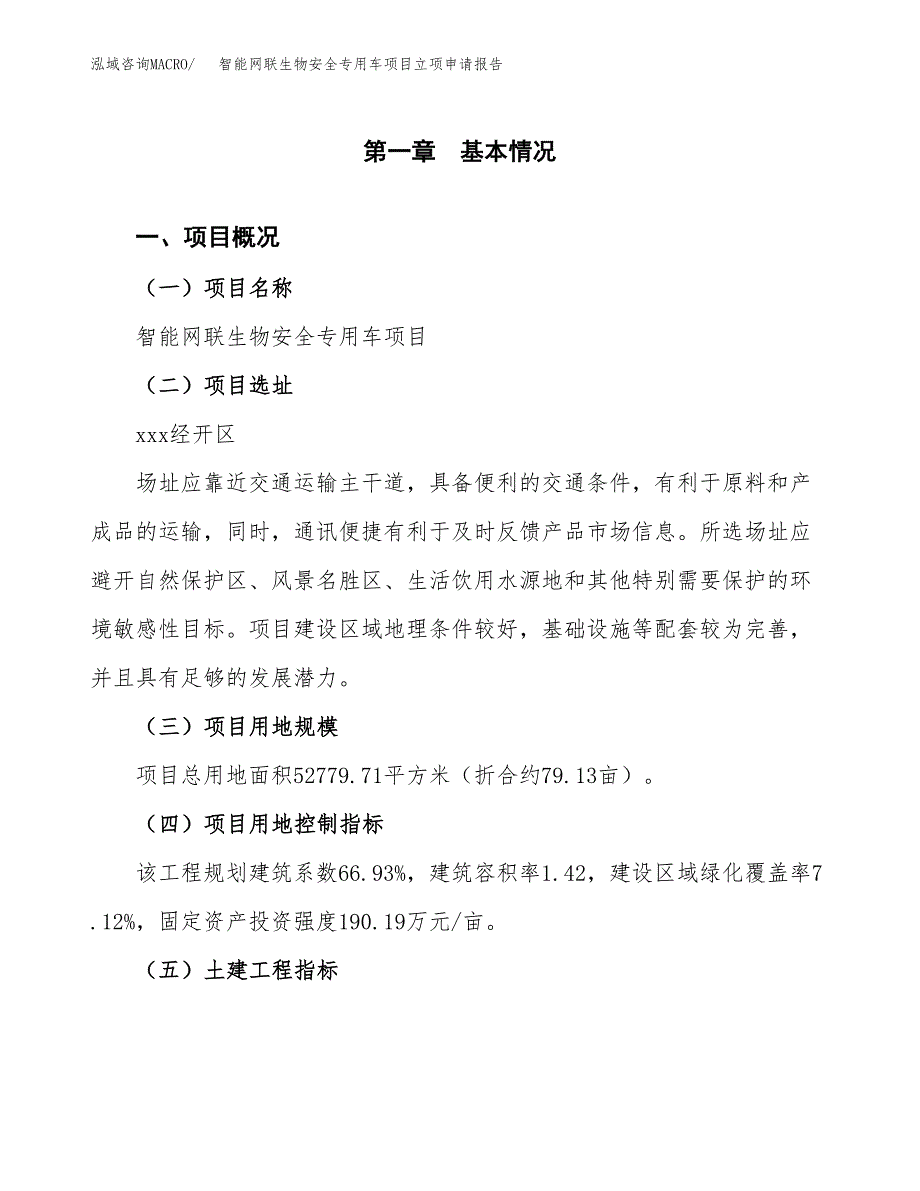 泓域咨询MACRO/　智能网联生物安全专用车项目立项申请报告

第一章　基本情况

一、项目概况

（一）项目名称

智能网联生物安全专用车项目

（二）项目选址

xxx经开区

场址应靠近交通运输主干道，具备便利的交通条件，有利于原料和产成品的运输，同时，通讯便捷有利于及时反馈产品市场信息。所选场址应避开自然保护区、风景名胜区、生活饮用水源地和其他特别需要保护的环境敏感性目标。项目建设区域地理条件较好，基础设施等配套较为完善，并且具有足够的发展潜力。

（三）项目用地规模

项目总用地面积52779.71平方米（折合约79.13亩）。

（四）项目用地控制指标

该工程规划建筑系数66.93%，建筑容积率1.42，建设区域绿化覆盖率7.12%，固定资产投资强度190.19万元/亩。

（五）土建工程指标